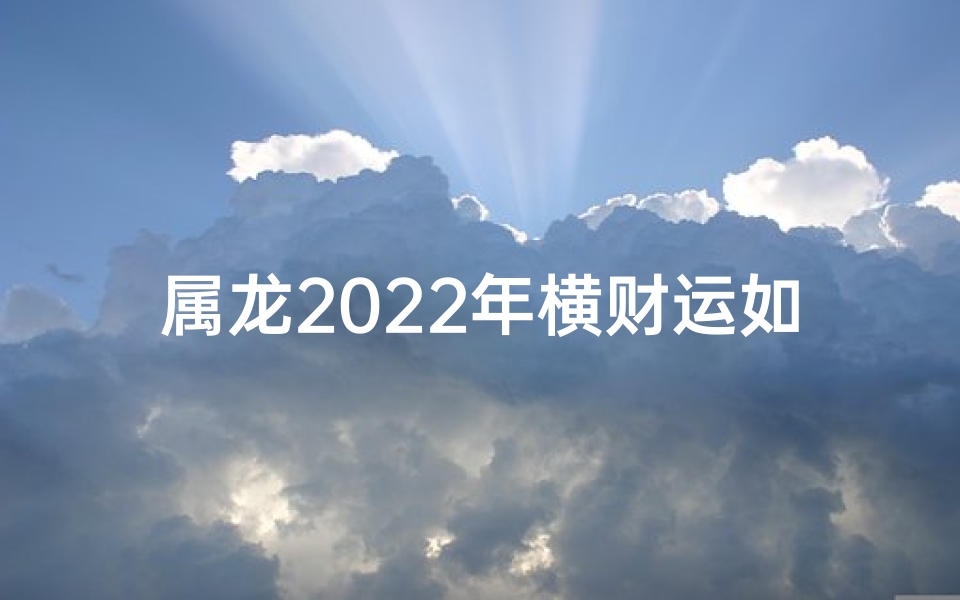 属龙2022年横财运如